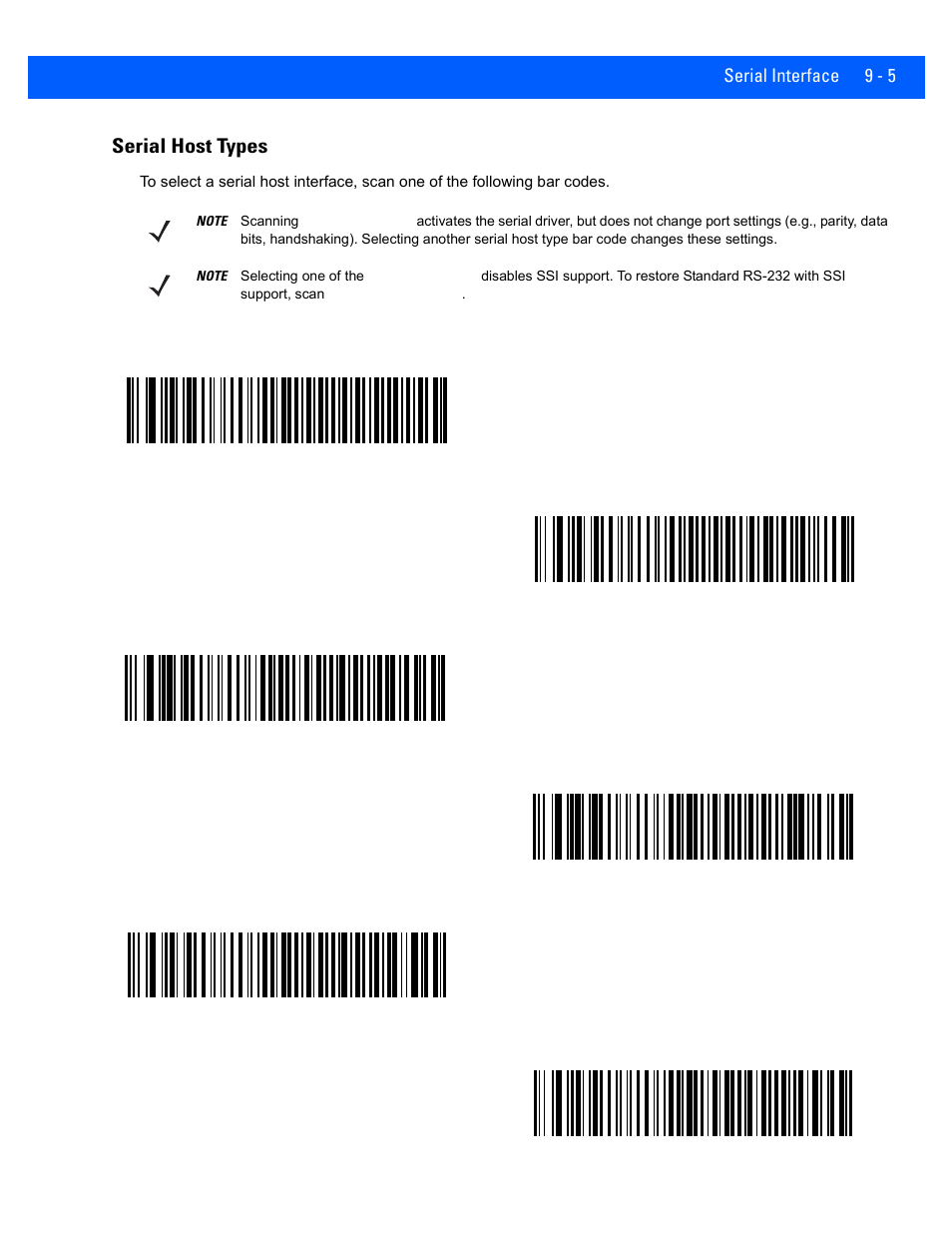 Serial Interface 9 - 5

Serial Host Types

To select a serial host interface, scan one of the following bar codes.

NOTE Scanning activates the serial driver, but does not change port settings (e.g., parity, data bits, handshaking). Selecting another serial host type bar code changes these settings.

NOTE Selecting one of the disables SSI support. To restore Standard RS-232 with SSI support, scan .